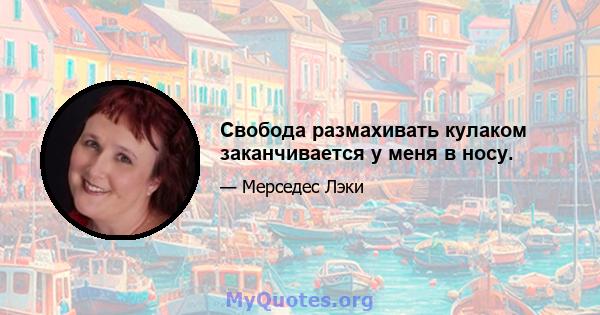 Свобода размахивать кулаком заканчивается у меня в носу.

— Мерседес Лэки

MyQuotes.org